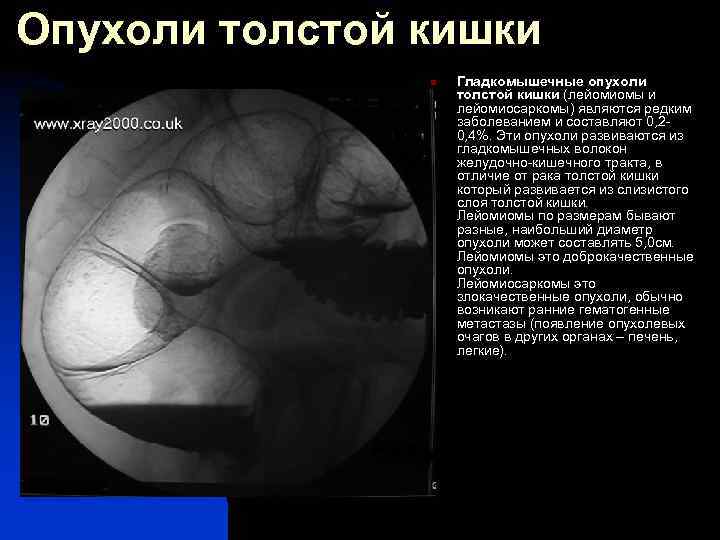 Опухоли толстой кишки

www.xray2000.co.uk

10

Гладкомышечные опухоли толстой кишки (лейомиомы и лейомиосаркомы) являются редким заболеванием и составляют 0,2-0,4%. Эти опухоли развиваются из гладкомышечных волокон желудочно-кишечного тракта, в отличие от рака толстой кишки который развивается из слизистого слоя толстой кишки.
Лейомиомы по размерам бывают разные, наибольший диаметр опухоли может составлять 5,0см. Лейомиомы это доброкачественные опухоли.
Лейомиосаркомы это злокачественные опухоли, обычно возникают ранние гематогенные метастазы (появление опухолевых очагов в других органах – печень, легкие).